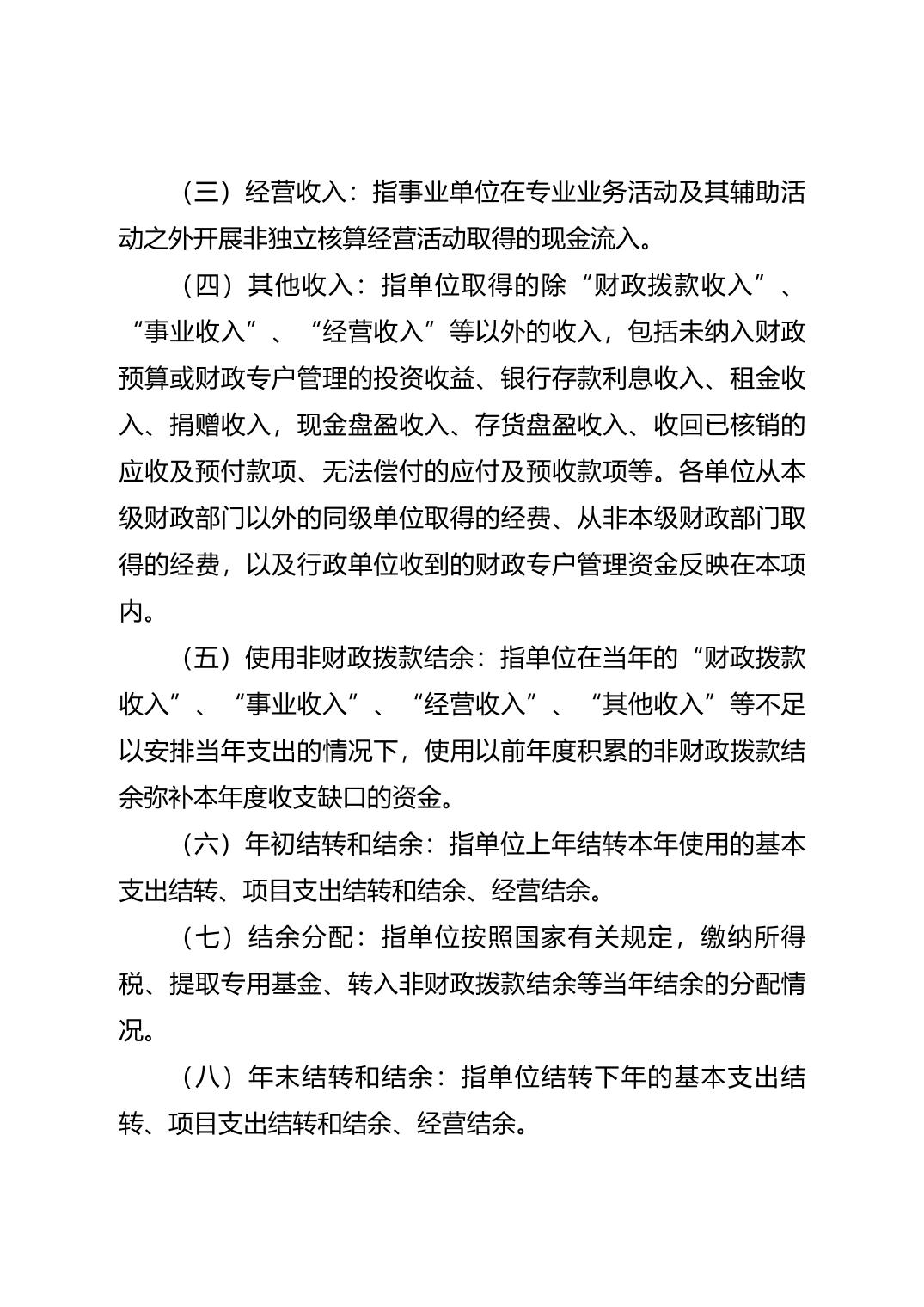 （三）经营收入：指事业单位在专业业务活动及其辅助活动之外开展非独立核算经营活动取得的现金流入。

（四）其他收入：指单位取得的除“财政拨款收入”、“事业收入”、“经营收入”等以外的收入，包括未纳入财政预算或财政专户管理的投资收益、银行存款利息收入、租金收入、捐赠收入，现金盘盈收入、存货盘盈收入、收回已核销的应收及预付款项、无法偿付的应付及预收款项等。各单位从本级财政部门以外的同级单位取得的经费、从非本级财政部门取得的经费，以及行政单位收到的财政专户管理资金反映在本项内。

（五）使用非财政拨款结余：指单位在当年的“财政拨款收入”、“事业收入”、“经营收入”、“其他收入”等不足以安排当年支出的情况下，使用以前年度积累的非财政拨款结余弥补本年度收支缺口的资金。

（六）年初结转和结余：指单位上年结转本年使用的基本支出结转、项目支出结转和结余、经营结余。

（七）结余分配：指单位按照国家有关规定，缴纳所得税、提取专用基金、转入非财政拨款结余等当年结余的分配情况。

（八）年末结转和结余：指单位结转下年的基本支出结转、项目支出结转和结余、经营结余。